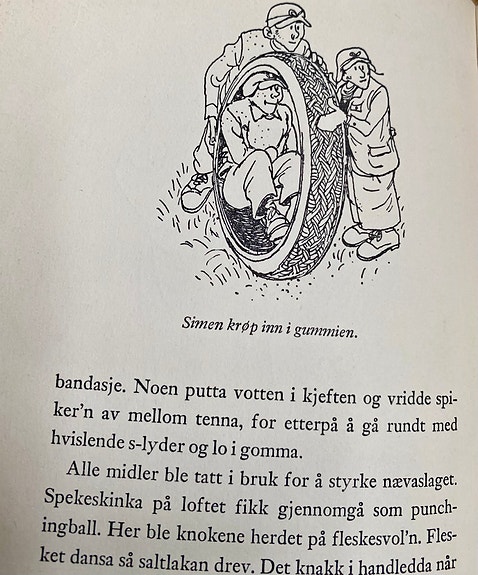 Simen krøp inn i gummien.

bandasje. Noen putta votten i kjeften og vridde spiker'n av mellom tenna, for etterpå å gå rundt med hvislende s-lyder og lo i gomma.

Alle midler ble tatt i bruk for å styrke nævaslaget. Spekeskinka på loftet fikk gjennomgå som punchingball. Her ble knokene herdet på fleskesvol'n. Flesket dansa så saltlakan drev. Det knakk i handledda når